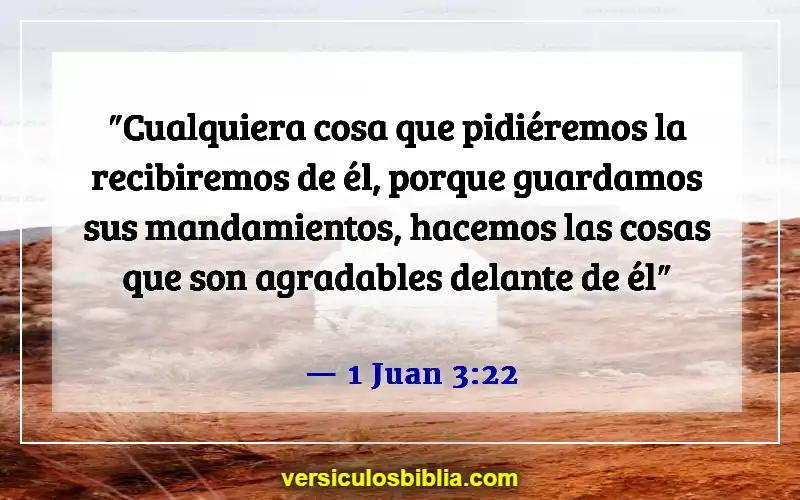 "Cualquiera cosa que pidiéremos la recibiremos de él, porque guardamos sus mandamientos, hacemos las cosas que son agradables delante de él"

— 1 Juan 3:22

versiculosbiblia.com